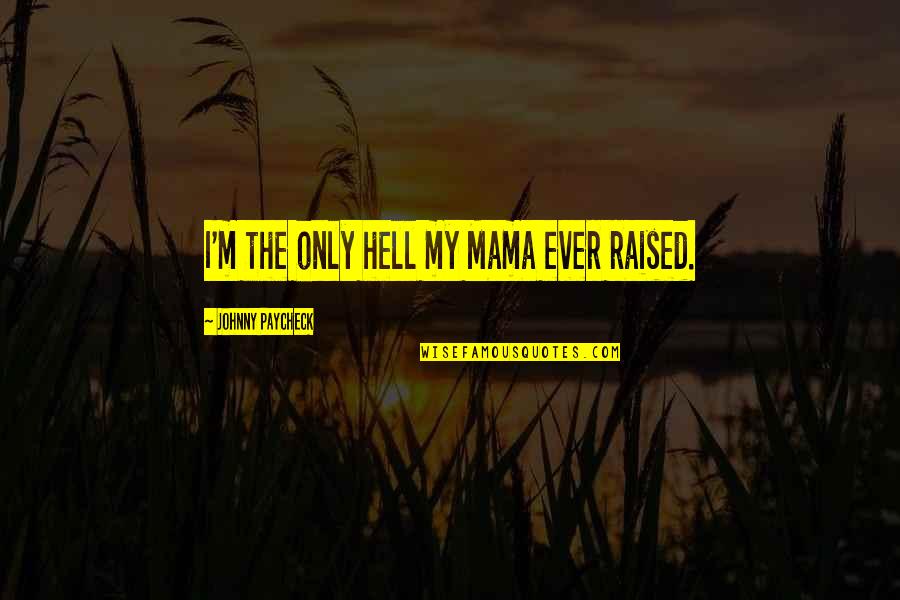 I'M THE ONLY HELL MY MAMA EVER RAISED.

~ JOHNNY PAYCHECK

WISEFAMOUSQUOTES.COM